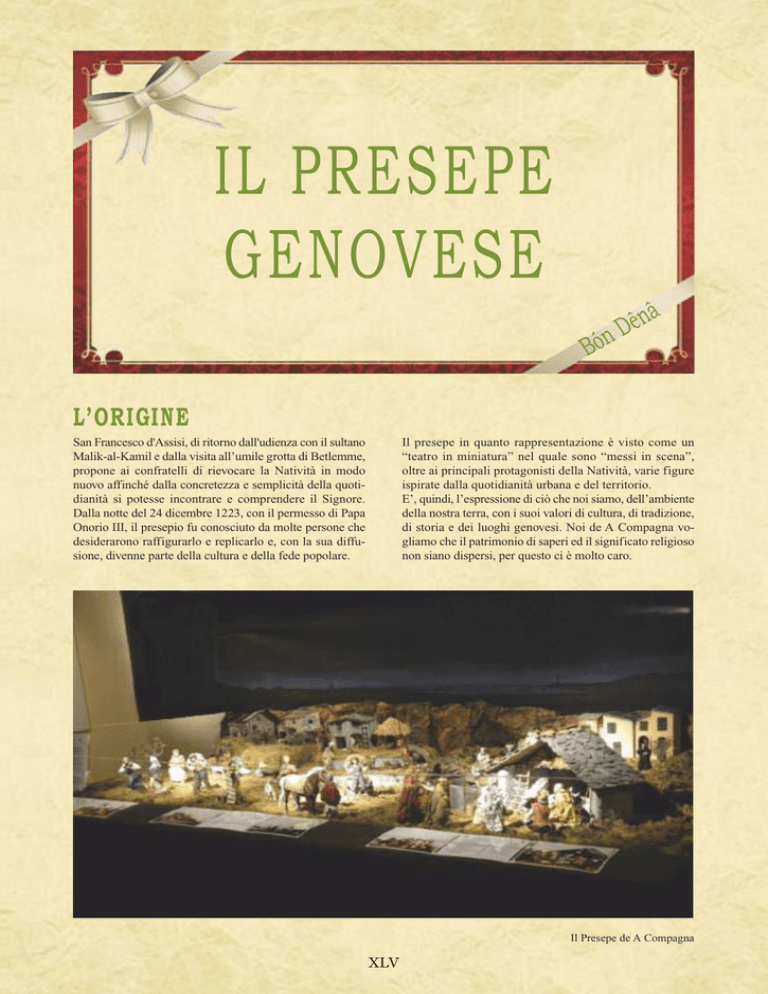 IL PRESEPE GENOVESE

Bón Dênâ

L'ORIGINE

San Francesco d'Assisi, di ritorno dall'udienza con il sultano Malik-al-Kamil e dalla visita all'umile grotta di Betlemme, propone ai confratelli di rievocare la Natività in modo nuovo affinché dalla concretezza e semplicità della quotidianità si potesse incontrare e comprendere il Signore. Dalla notte del 24 dicembre 1223, con il permesso di Papa Onorio III, il presepio fu conosciuto da molte persone che desiderarono raffigurarlo e replicarlo e, con la sua diffusione, divenne parte della cultura e della fede popolare.

Il presepe in quanto rappresentazione è visto come un "teatro in miniatura" nel quale sono "messi in scena", oltre ai principali protagonisti della Natività, varie figure ispirate dalla quotidianità urbana e del territorio.
E', quindi, l'espressione di ciò che noi siamo, dell'ambiente della nostra terra, con i suoi valori di cultura, di tradizione, di storia e dei luoghi genovesi. Noi de A Compagna vogliamo che il patrimonio di saperi ed il significato religioso non siano dispersi, per questo ci è molto caro.

Il Presepe de A Compagna

XLV